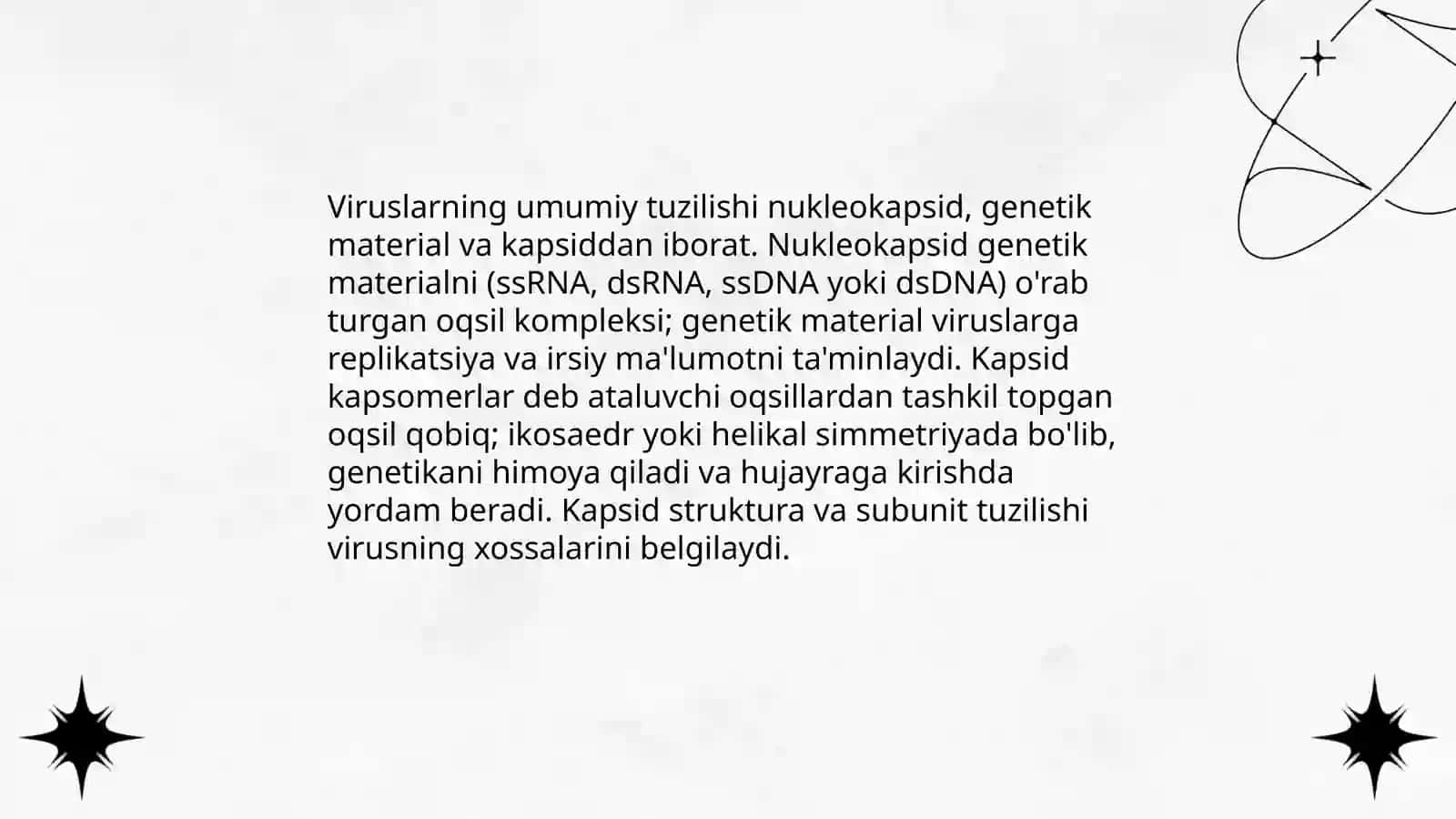 Viruslarning umumiy tuzilishi nukleokapsid, genetik material va kapsiddan iborat. Nukleokapsid genetik materialni (ssRNA, dsRNA, ssDNA yoki dsDNA) o'rab turgan oqsil kompleksi; genetik material viruslarga replikatsiya va irsiy ma'lumotni ta'minlaydi. Kapsid kapsomerlar deb ataluvchi oqsillardan tashkil topgan oqsil qobiq; ikosaedr yoki helikal simmetriyada bo'lib, genetikani himoya qiladi va hujayraga kirishda yordam beradi. Kapsid struktura va subunit tuzilishi virusning xossalarini belgilaydi.